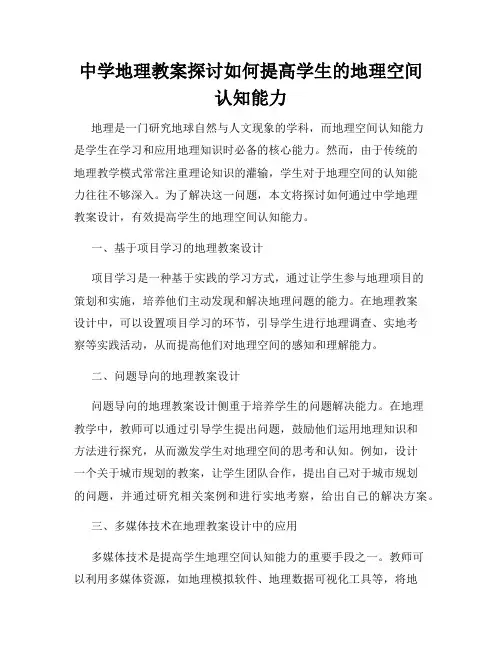 中学地理教案探讨如何提高学生的地理空间认知能力

地理是一门研究地球自然与人文现象的学科，而地理空间认知能力是学生在学习和应用地理知识时必备的核心能力。然而，由于传统的地理教学模式常常注重理论知识的灌输，学生对于地理空间的认知能力往往不够深入。为了解决这一问题，本文将探讨如何通过中学地理教案设计，有效提高学生的地理空间认知能力。

一、基于项目学习的地理教案设计

项目学习是一种基于实践的学习方式，通过让学生参与地理项目的策划和实施，培养他们主动发现和解决地理问题的能力。在地理教案设计中，可以设置项目学习的环节，引导学生进行地理调查、实地考察等实践活动，从而提高他们对地理空间的感知和理解能力。

二、问题导向的地理教案设计

问题导向的地理教案设计侧重于培养学生的问题解决能力。在地理教学中，教师可以通过引导学生提出问题，鼓励他们运用地理知识和方法进行探究，从而激发学生对地理空间的思考和认知。例如，设计一个关于城市规划的教案，让学生团队合作，提出自己对于城市规划的问题，并通过研究相关案例和进行实地考察，给出自己的解决方案。

三、多媒体技术在地理教案设计中的应用

多媒体技术是提高学生地理空间认知能力的重要手段之一。教师可以利用多媒体资源，如地理模拟软件、地理数据可视化工具等，将地